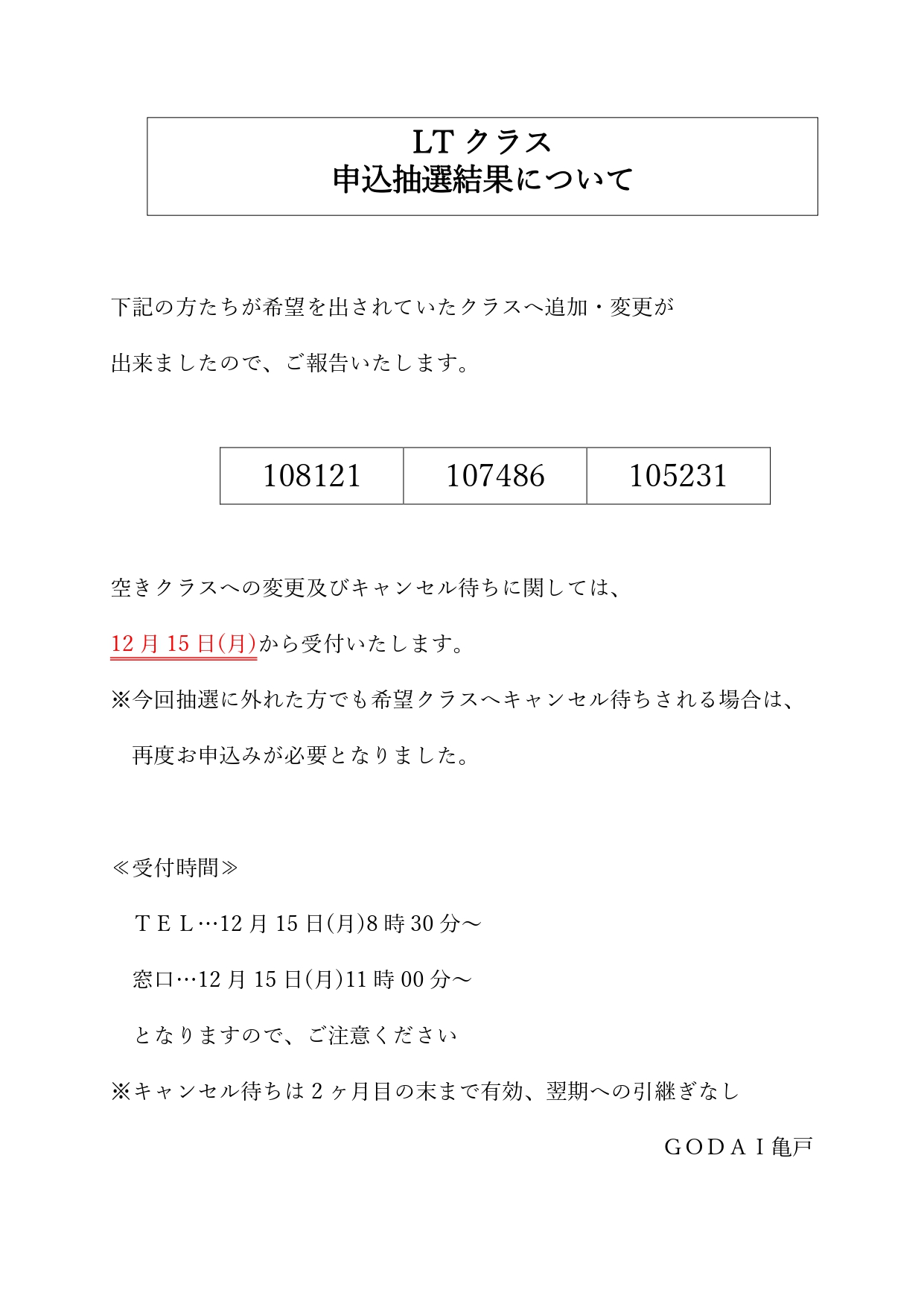 LTクラス
申込抽選結果について

下記の方たちが希望を出されていたクラスへ追加・変更が出来ましたので、ご報告いたします。

| 108121 | 107486 | 105231 |
|---|---|---|

空きクラスへの変更及びキャンセル待ちに関しては、

12月15日(月)から受付いたします。

※今回抽選に外れた方でも希望クラスへキャンセル待ちされる場合は、再度お申込みが必要となりました。

≪受付時間≫

ＴＥＬ…12月15日(月)8時30分～

窓口…12月15日(月)11時00分～

となりますので、ご注意ください

※キャンセル待ちは2ヶ月目の末まで有効、翌期への引継ぎなし

ＧＯＤＡＩ亀戸